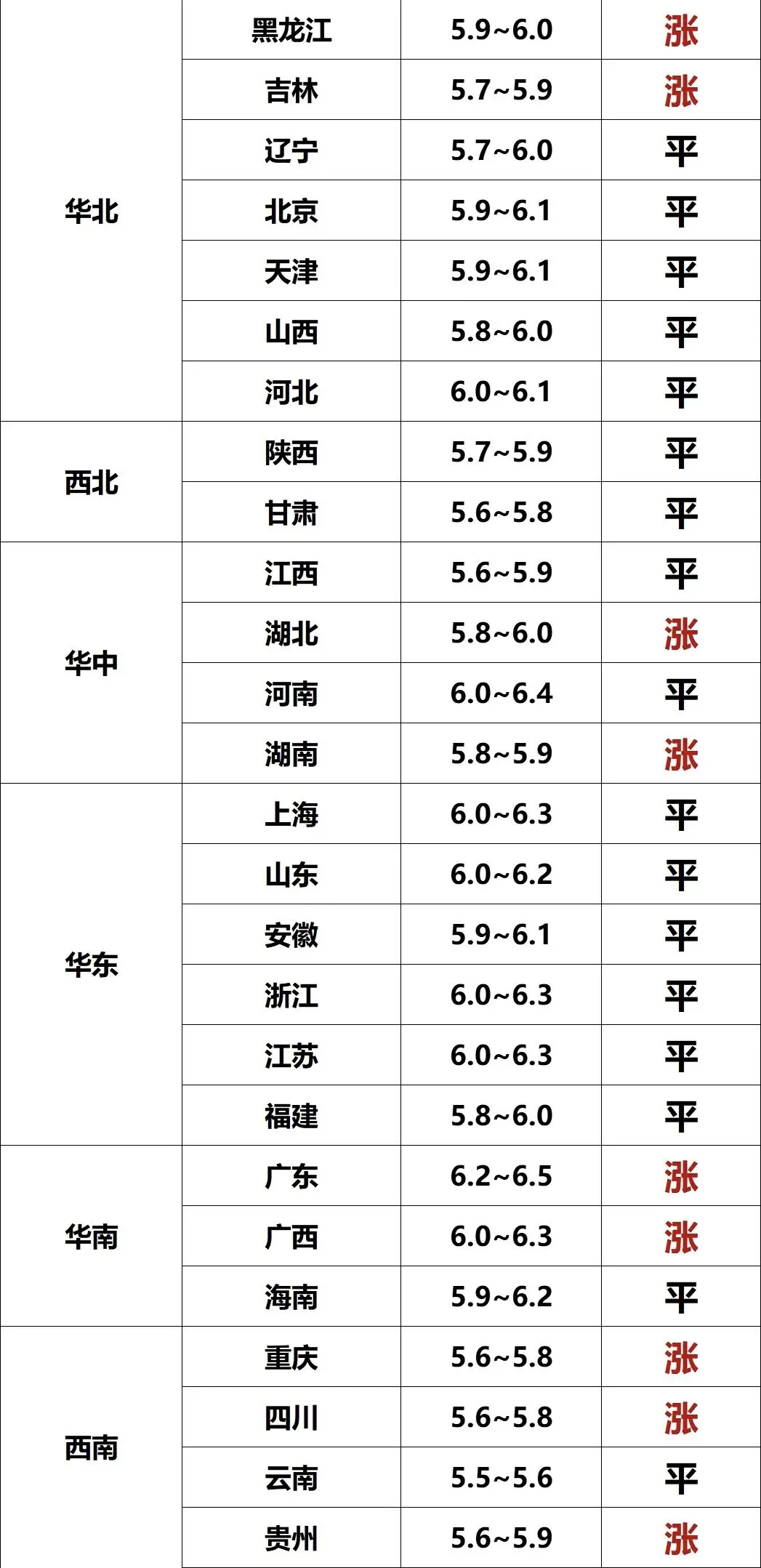 | 华北 | 黑龙江 | 5.9~6.0 | 涨 |
|---|---|---|---|
|  | 吉林 | 5.7~5.9 | 涨 |
|  | 辽宁 | 5.7~6.0 | 平 |
|  | 北京 | 5.9~6.1 | 平 |
|  | 天津 | 5.9~6.1 | 平 |
|  | 山西 | 5.8~6.0 | 平 |
|  | 河北 | 6.0~6.1 | 平 |
| 西北 | 陕西 | 5.7~5.9 | 平 |
|  | 甘肃 | 5.6~5.8 | 平 |
| 华中 | 江西 | 5.6~5.9 | 平 |
|  | 湖北 | 5.8~6.0 | 涨 |
|  | 河南 | 6.0~6.4 | 平 |
|  | 湖南 | 5.8~5.9 | 涨 |
| 华东 | 上海 | 6.0~6.3 | 平 |
|  | 山东 | 6.0~6.2 | 平 |
|  | 安徽 | 5.9~6.1 | 平 |
|  | 浙江 | 6.0~6.3 | 平 |
|  | 江苏 | 6.0~6.3 | 平 |
|  | 福建 | 5.8~6.0 | 平 |
| 华南 | 广东 | 6.2~6.5 | 涨 |
|  | 广西 | 6.0~6.3 | 涨 |
|  | 海南 | 5.9~6.2 | 平 |
| 西南 | 重庆 | 5.6~5.8 | 涨 |
|  | 四川 | 5.6~5.8 | 涨 |
|  | 云南 | 5.5~5.6 | 平 |
|  | 贵州 | 5.6~5.9 | 涨 |